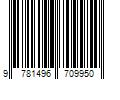 9 781496 709950